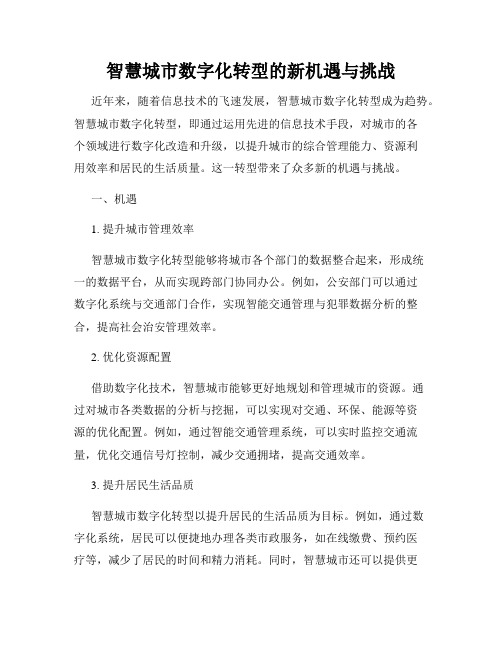 智慧城市数字化转型的新机遇与挑战

近年来，随着信息技术的飞速发展，智慧城市数字化转型成为趋势。智慧城市数字化转型，即通过运用先进的信息技术手段，对城市的各个领域进行数字化改造和升级，以提升城市的综合管理能力、资源利用效率和居民的生活质量。这一转型带来了众多新的机遇与挑战。

一、机遇

1. 提升城市管理效率

智慧城市数字化转型能够将城市各个部门的数据整合起来，形成统一的数据平台，从而实现跨部门协同办公。例如，公安部门可以通过数字化系统与交通部门合作，实现智能交通管理与犯罪数据分析的整合，提高社会治安管理效率。

2. 优化资源配置

借助数字化技术，智慧城市能够更好地规划和管理城市的资源。通过对城市各类数据的分析与挖掘，可以实现对交通、环保、能源等资源的优化配置。例如，通过智能交通管理系统，可以实时监控交通流量，优化交通信号灯控制，减少交通拥堵，提高交通效率。

3. 提升居民生活品质

智慧城市数字化转型以提升居民的生活品质为目标。例如，通过数字化系统，居民可以便捷地办理各类市政服务，如在线缴费、预约医疗等，减少了居民的时间和精力消耗。同时，智慧城市还可以提供更